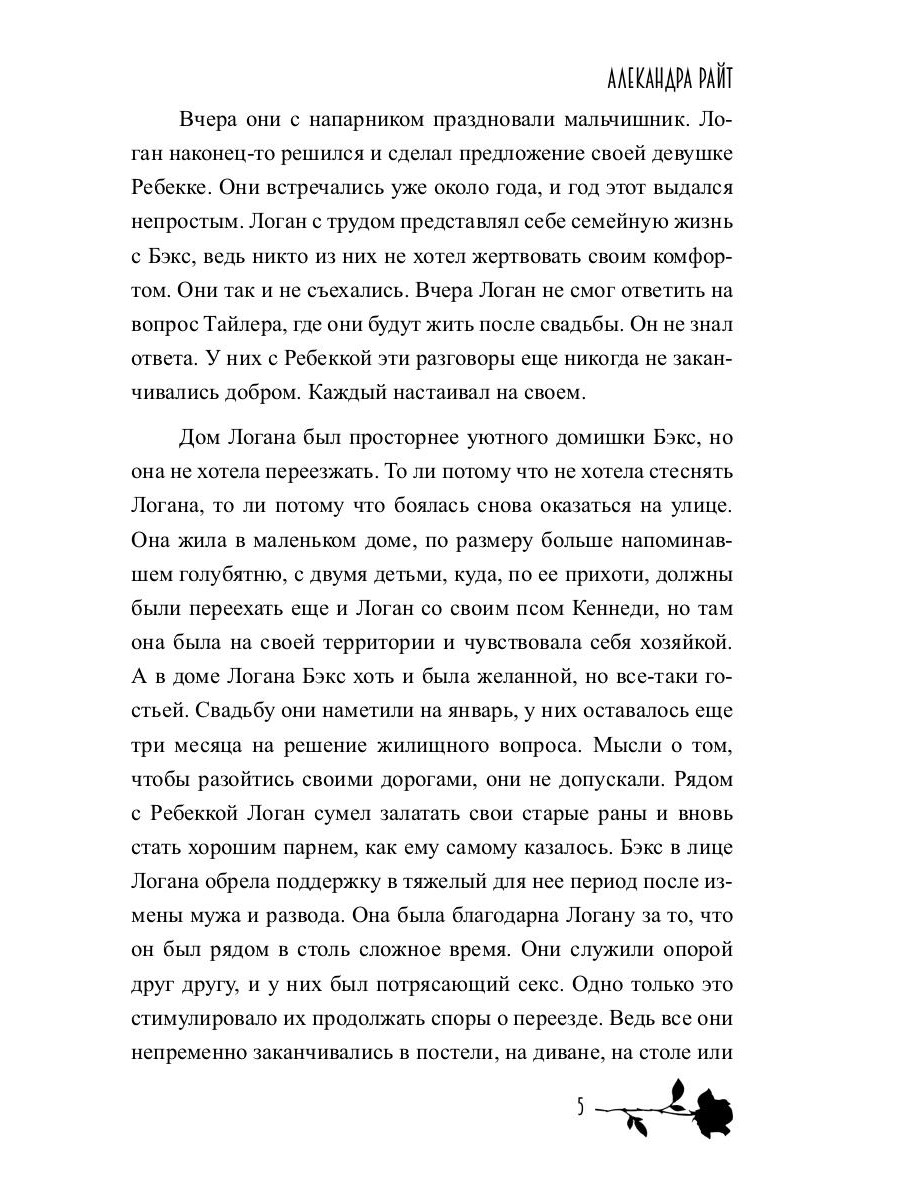 АЛЕКСАНДРА РАЙТ

Вчера они с напарником праздновали мальчишник. Логан наконец-то решился и сделал предложение своей девушке Ребекке. Они встречались уже около года, и год этот выдался непростым. Логан с трудом представлял себе семейную жизнь с Бэкс, ведь никто из них не хотел жертвовать своим комфортом. Они так и не съехались. Вчера Логан не смог ответить на вопрос Тайлера, где они будут жить после свадьбы. Он не знал ответа. У них с Ребеккой эти разговоры еще никогда не заканчивались добром. Каждый настаивал на своем.

Дом Логана был просторнее уютного домишки Бэкс, но она не хотела переезжать. То ли потому что не хотела стеснять Логана, то ли потому что боялась снова оказаться на улице. Она жила в маленьком доме, по размеру больше напоминавшем голубятню, с двумя детьми, куда, по ее прихоти, должны были переехать еще и Логан со своим псом Кеннеди, но там она была на своей территории и чувствовала себя хозяйкой. А в доме Логана Бэкс хоть и была желанной, но все-таки гостьей. Свадьбу они наметили на январь, у них оставалось еще три месяца на решение жилищного вопроса. Мысли о том, чтобы разойтись своими дорогами, они не допускали. Рядом с Ребеккой Логан сумел залатать свои старые раны и вновь стать хорошим парнем, как ему самому казалось. Бэкс в лице Логана обрела поддержку в тяжелый для нее период после измены мужа и развода. Она была благодарна Логану за то, что он был рядом в столь сложное время. Они служили опорой друг другу, и у них был потрясающий секс. Одно только это стимулировало их продолжать споры о переезде. Ведь все они непременно заканчивались в постели, на диване, на столе или

5